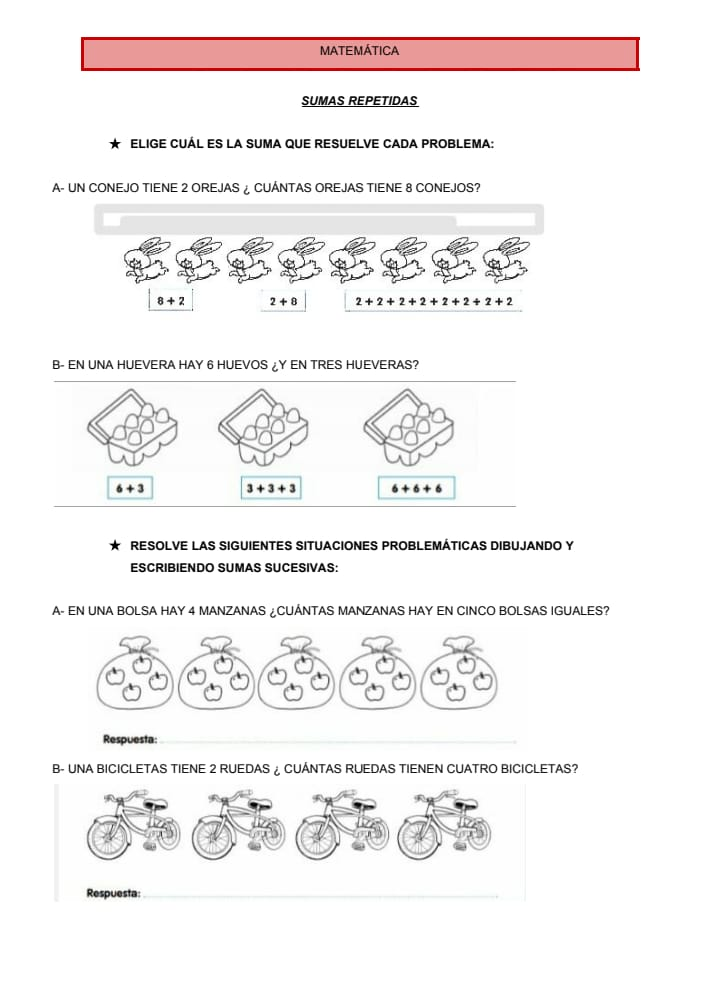 MATEMÁTICA

SUMAS REPETIDAS

★ ELIGE CUÁL ES LA SUMA QUE RESUELVE CADA PROBLEMA:

A- UN CONEJO TIENE 2 OREJAS ¿ CUÁNTAS OREJAS TIENE 8 CONEJOS?

$8+2$

$2+8$

$2+2+2+2+2+2+2+2$

B- EN UNA HUEVERA HAY 6 HUEVOS ¿Y EN TRES HUEVERAS?

$6+3$

$3+3+3$

$6+6+6$

★ RESOLVE LAS SIGUIENTES SITUACIONES PROBLEMÁTICAS DIBUJANDO Y ESCRIBIENDO SUMAS SUCESIVAS:

A- EN UNA BOLSA HAY 4 MANZANAS ¿CUÁNTAS MANZANAS HAY EN CINCO BOLSAS IGUALES?

Respuesta:

B- UNA BICICLETAS TIENE 2 RUEDAS ¿ CUÁNTAS RUEDAS TIENEN CUATRO BICICLETAS?

Respuesta: